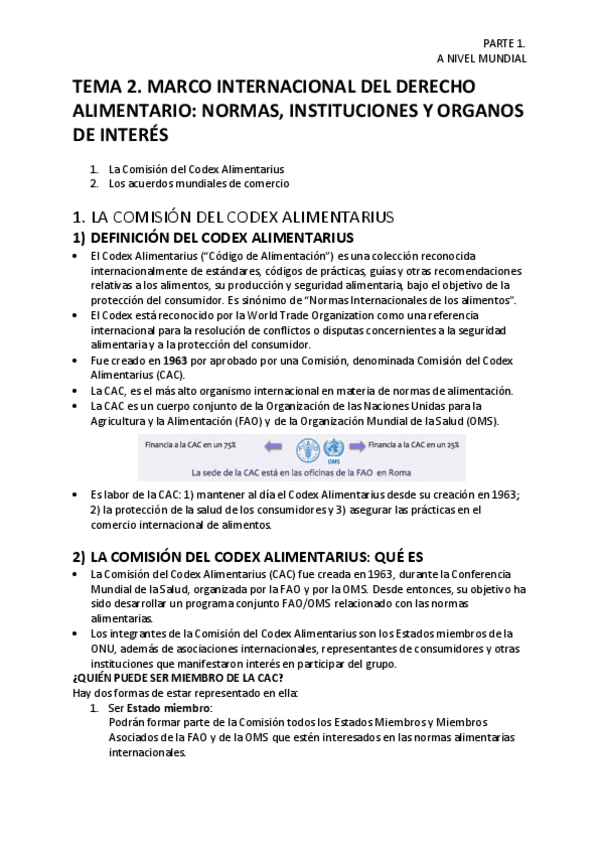 PARTE 1.
A NIVEL MUNDIAL

TEMA 2. MARCO INTERNACIONAL DEL DERECHO ALIMENTARIO: NORMAS, INSTITUCIONES Y ORGANOS DE INTERÉS

1. La Comisión del Codex Alimentarius
2. Los acuerdos mundiales de comercio

1. LA COMISIÓN DEL CODEX ALIMENTARIUS

1) DEFINICIÓN DEL CODEX ALIMENTARIUS

• El Codex Alimentarius ("Código de Alimentación") es una colección reconocida internacionalmente de estándares, códigos de prácticas, guías y otras recomendaciones relativas a los alimentos, su producción y seguridad alimentaria, bajo el objetivo de la protección del consumidor. Es sinónimo de "Normas Internacionales de los alimentos".
• El Codex está reconocido por la World Trade Organization como una referencia internacional para la resolución de conflictos o disputas concernientes a la seguridad alimentaria y a la protección del consumidor.
• Fue creado en 1963 por aprobado por una Comisión, denominada Comisión del Codex Alimentarius (CAC).
• La CAC, es el más alto organismo internacional en materia de normas de alimentación.
• La CAC es un cuerpo conjunto de la Organización de las Naciones Unidas para la Agricultura y la Alimentación (FAO) y de la Organización Mundial de la Salud (OMS).

Financia a la CAC en un 75%
OMS
Financia a la CAC en un 25%
La sede de la CAC está en las oficinas de la FAO en Roma

• Es labor de la CAC: 1) mantener al día el Codex Alimentarius desde su creación en 1963; 2) la protección de la salud de los consumidores y 3) asegurar las prácticas en el comercio internacional de alimentos.

2) LA COMISIÓN DEL CODEX ALIMENTARIUS: QUÉ ES

• La Comisión del Codex Alimentarius (CAC) fue creada en 1963, durante la Conferencia Mundial de la Salud, organizada por la FAO y por la OMS. Desde entonces, su objetivo ha sido desarrollar un programa conjunto FAO/OMS relacionado con las normas alimentarias.
• Los integrantes de la Comisión del Codex Alimentarius son los Estados miembros de la ONU, además de asociaciones internacionales, representantes de consumidores y otras instituciones que manifestaron interés en participar del grupo.

¿QUIÉN PUEDE SER MIEMBRO DE LA CAC?
Hay dos formas de estar representado en ella:
1. Ser Estado miembro:
Podrán formar parte de la Comisión todos los Estados Miembros y Miembros Asociados de la FAO y de la OMS que estén interesados en las normas alimentarias internacionales.